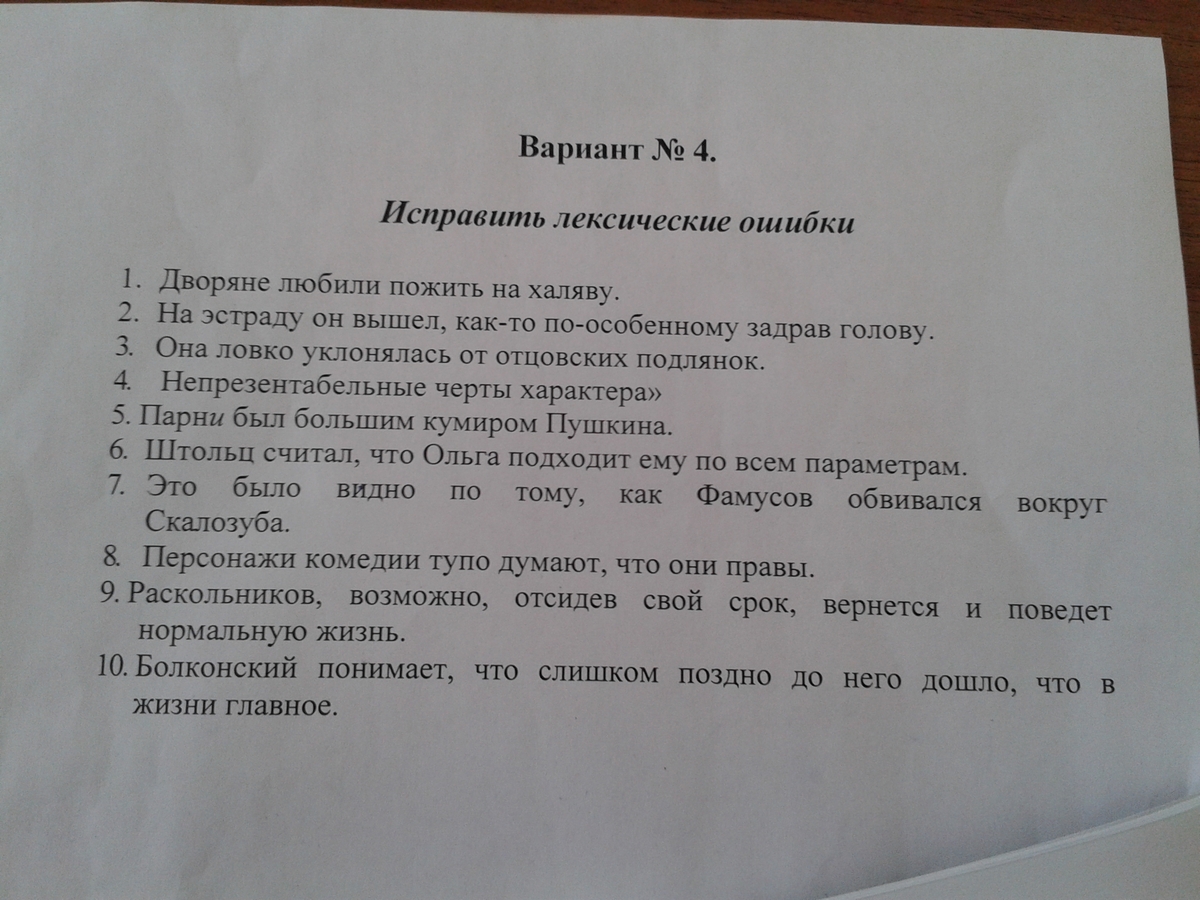 Вариант № 4.

Исправить лексические ошибки

1. Дворяне любили пожить на халяву.
2. На эстраду он вышел, как-то по-особенному задрав голову.
3. Она ловко уклонялась от отцовских подлянок.
4. Непрезентабельные черты характера»
5. Парни был большим кумиром Пушкина.
6. Штольц считал, что Ольга подходит ему по всем параметрам.
7. Это было видно по тому, как Фамусов обвивался вокруг Скалозуба.
8. Персонажи комедии тупо думают, что они правы.
9. Раскольников, возможно, отсидев свой срок, вернется и поведет нормальную жизнь.
10. Болконский понимает, что слишком поздно до него дошло, что в жизни главное.